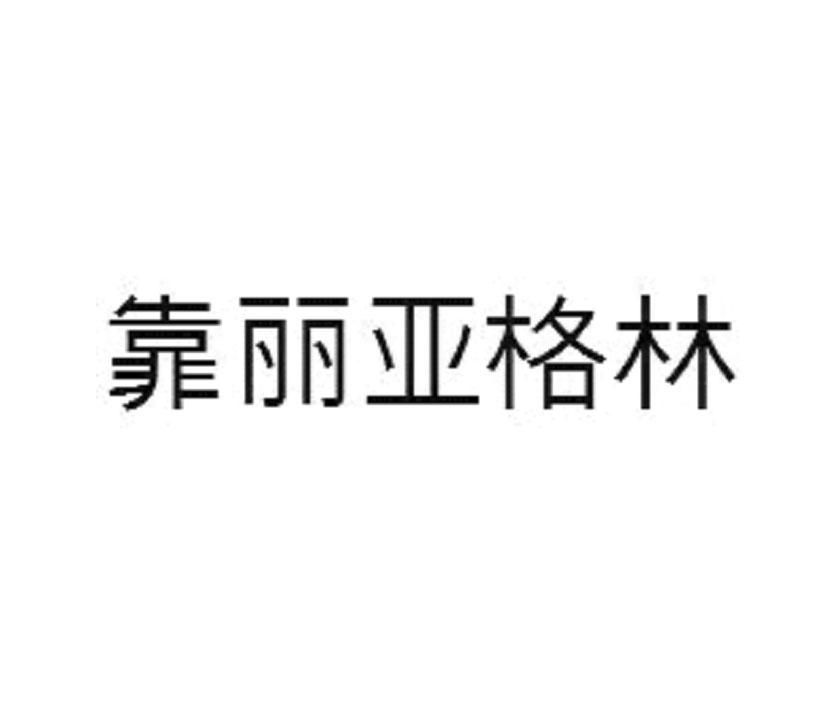 靠丽亚格林